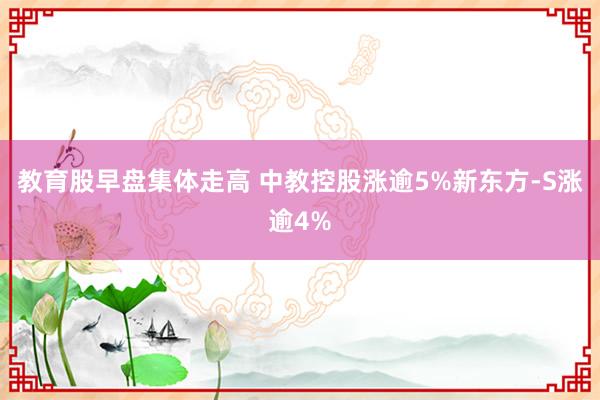 教育股早盘集体走高 中教控股涨逾5%新东方-S涨逾4%